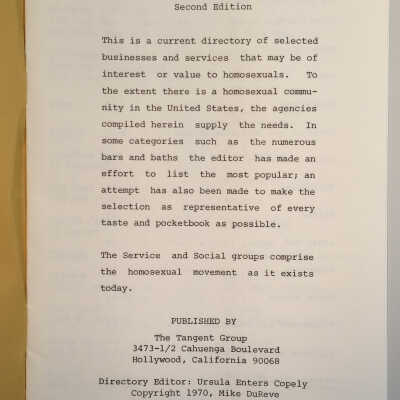 Second Edition

This is a current directory of selected businesses and services that may be of interest or value to homosexuals. To the extent there is a homosexual community in the United States, the agencies compiled herein supply the needs. In some categories such as the numerous bars and baths the editor has made an effort to list the most popular; an attempt has also been made to make the selection as representative of every taste and pocketbook as possible.

The Service and Social groups comprise the homosexual movement as it exists today.

PUBLISHED BY

The Tangent Group
3473-1/2 Cahuenga Boulevard
Hollywood, California 90068

Directory Editor: Ursula Enters Copely
Copyright 1970, Mike DuReve